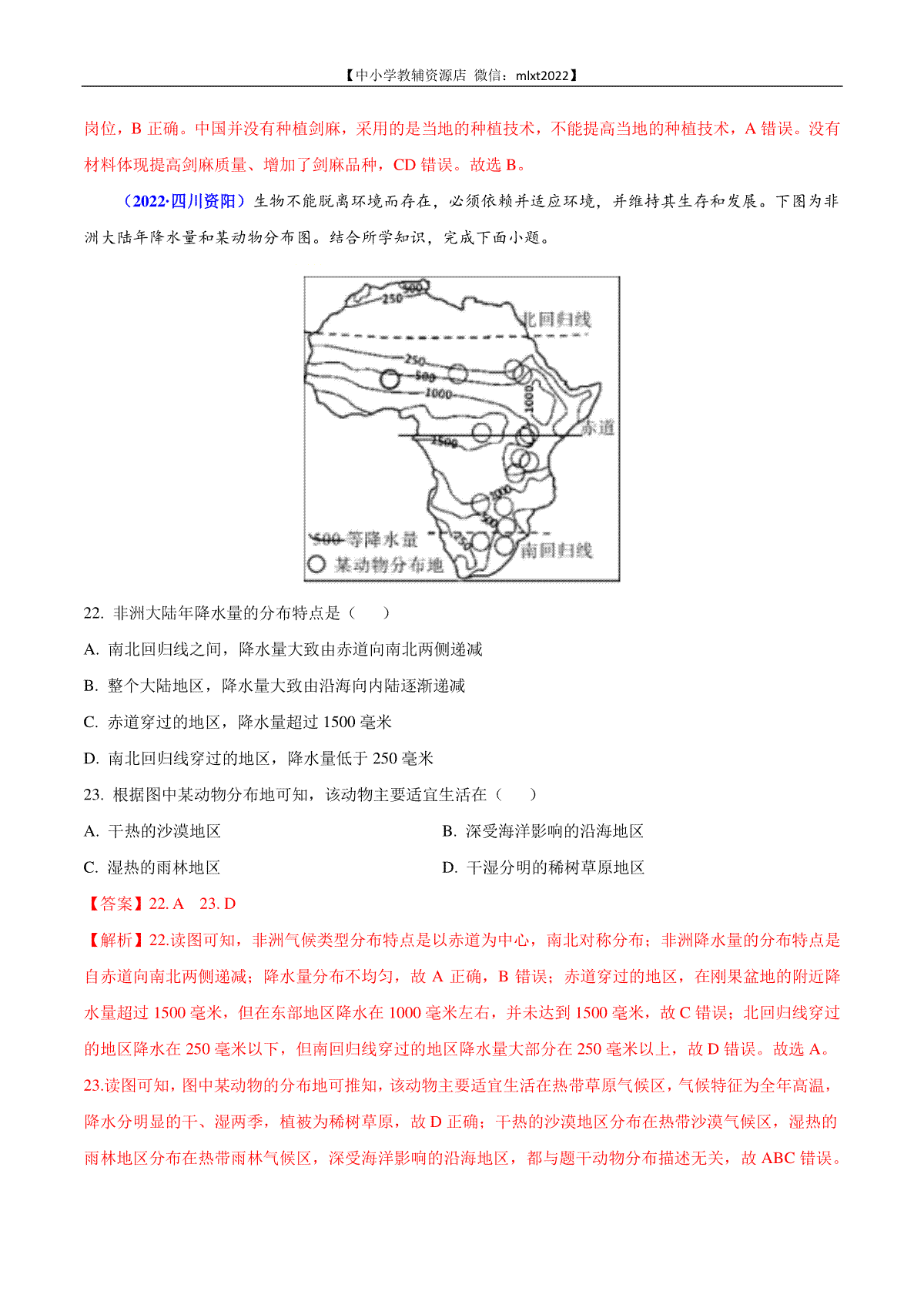 【中小学教辅资源店 微信：mlxt2022】

岗位，B 正确。中国并没有种植剑麻，采用的是当地的种植技术，不能提高当地的种植技术，A 错误。没有材料体现提高剑麻质量、增加了剑麻品种，CD 错误。故选 B。

（2022·四川资阳）生物不能脱离环境而存在，必须依赖并适应环境，并维持其生存和发展。下图为非洲大陆年降水量和某动物分布图。结合所学知识，完成下面小题。

500
250
北回归线
250
500
1000
1000
赤道
1500
1000
500
250
500 等降水量
某动物分布地
南回归线

22. 非洲大陆年降水量的分布特点是（　　）

A. 南北回归线之间，降水量大致由赤道向南北两侧递减

B. 整个大陆地区，降水量大致由沿海向内陆逐渐递减

C. 赤道穿过的地区，降水量超过 1500 毫米

D. 南北回归线穿过的地区，降水量低于 250 毫米

23. 根据图中某动物分布地可知，该动物主要适宜生活在（　　）

A. 干热的沙漠地区

B. 深受海洋影响的沿海地区

C. 湿热的雨林地区

D. 干湿分明的稀树草原地区

【答案】22. A　23. D

【解析】22.读图可知，非洲气候类型分布特点是以赤道为中心，南北对称分布；非洲降水量的分布特点是自赤道向南北两侧递减；降水量分布不均匀，故 A 正确，B 错误；赤道穿过的地区，在刚果盆地的附近降水量超过 1500 毫米，但在东部地区降水在 1000 毫米左右，并未达到 1500 毫米，故 C 错误；北回归线穿过的地区降水在 250 毫米以下，但南回归线穿过的地区降水量大部分在 250 毫米以上，故 D 错误。故选 A。

23.读图可知，图中某动物的分布地可推知，该动物主要适宜生活在热带草原气候区，气候特征为全年高温，降水分明显的干、湿两季，植被为稀树草原，故 D 正确；干热的沙漠地区分布在热带沙漠气候区，湿热的雨林地区分布在热带雨林气候区，深受海洋影响的沿海地区，都与题干动物分布描述无关，故 ABC 错误。